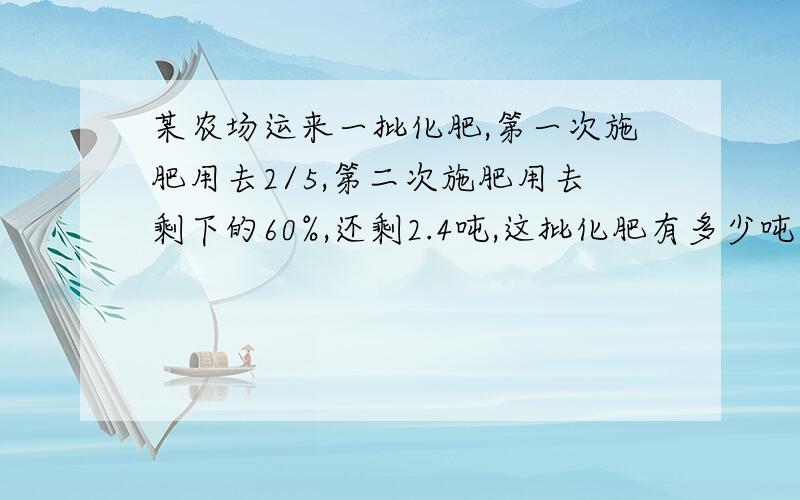 某农场运来一批化肥,第一次施肥用去2/5,第二次施肥用去剩下的60%,还剩2.4吨,这批化肥有多少吨